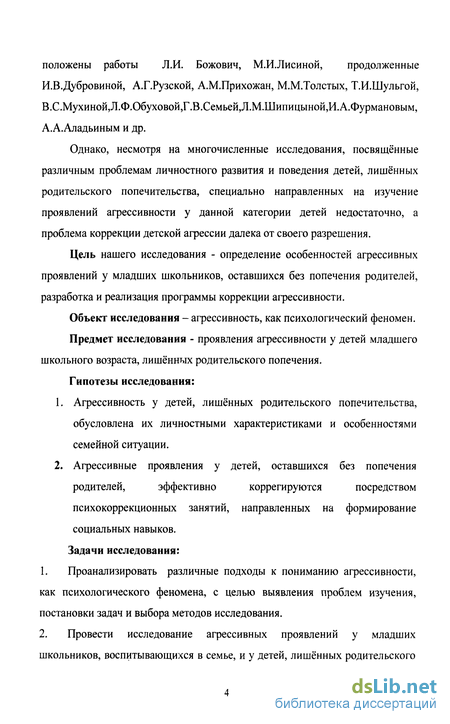 положены работы Л.И. Божович, М.И.Лисиной, продолженные И.В.Дубровиной, А.Г.Рузской, А.М.Прихожан, М.М.Толстых, Т.И.Шульгой, В.С.Мухиной,Л.Ф.Обуховой,Г.В.Семьей,Л.М.Шипицыной,И.А.Фурмановым, А.А.Аладьиным и др.

Однако, несмотря на многочисленные исследования, посвящённые различным проблемам личностного развития и поведения детей, лишённых родительского попечительства, специально направленных на изучение проявлений агрессивности у данной категории детей недостаточно, а проблема коррекции детской агрессии далека от своего разрешения.

Цель нашего исследования - определение особенностей агрессивных проявлений у младших школьников, оставшихся без попечения родителей, разработка и реализация программы коррекции агрессивности.

Объект исследования – агрессивность, как психологический феномен.

Предмет исследования - проявления агрессивности у детей младшего школьного возраста, лишённых родительского попечения.

Гипотезы исследования:

1. Агрессивность у детей, лишённых родительского попечительства, обусловлена их личностными характеристиками и особенностями семейной ситуации.

2. Агрессивные проявления у детей, оставшихся без попечения родителей, эффективно коррегируются посредством психокоррекционных занятий, направленных на формирование социальных навыков.

Задачи исследования:

1. Проанализировать различные подходы к пониманию агрессивности, как психологического феномена, с целью выявления проблем изучения, постановки задач и выбора методов исследования.

2. Провести исследование агрессивных проявлений у младших школьников, воспитывающихся в семье, и у детей, лишённых родительского

4

dsLib.net
библиотека диссертаций